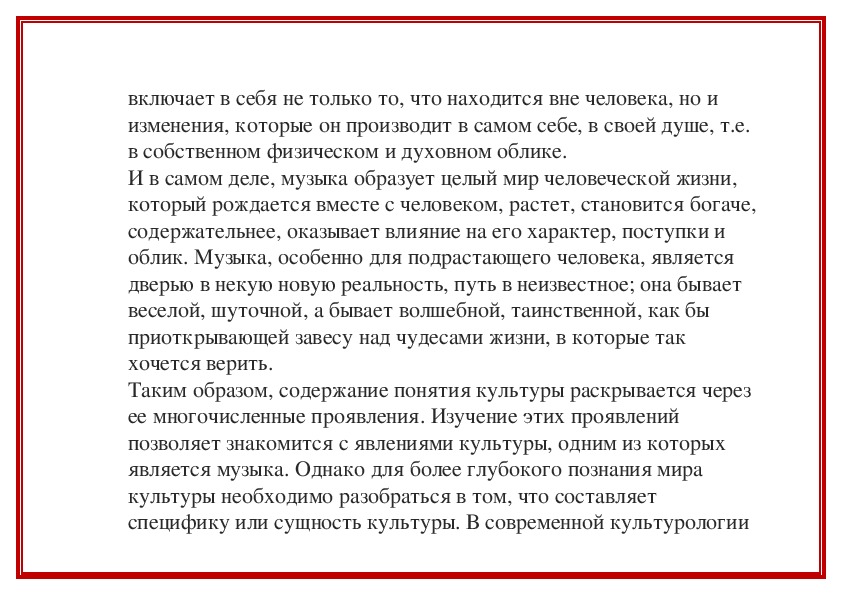 включает в себя не только то, что находится вне человека, но и изменения, которые он производит в самом себе, в своей душе, т.е. в собственном физическом и духовном облике.
И в самом деле, музыка образует целый мир человеческой жизни, который рождается вместе с человеком, растет, становится богаче, содержательнее, оказывает влияние на его характер, поступки и облик. Музыка, особенно для подрастающего человека, является дверью в некую новую реальность, путь в неизвестное; она бывает веселой, шуточной, а бывает волшебной, таинственной, как бы приоткрывающей завесу над чудесами жизни, в которые так хочется верить.
Таким образом, содержание понятия культуры раскрывается через ее многочисленные проявления. Изучение этих проявлений позволяет знакомится с явлениями культуры, одним из которых является музыка. Однако для более глубокого познания мира культуры необходимо разобраться в том, что составляет специфику или сущность культуры. В современной культурологии